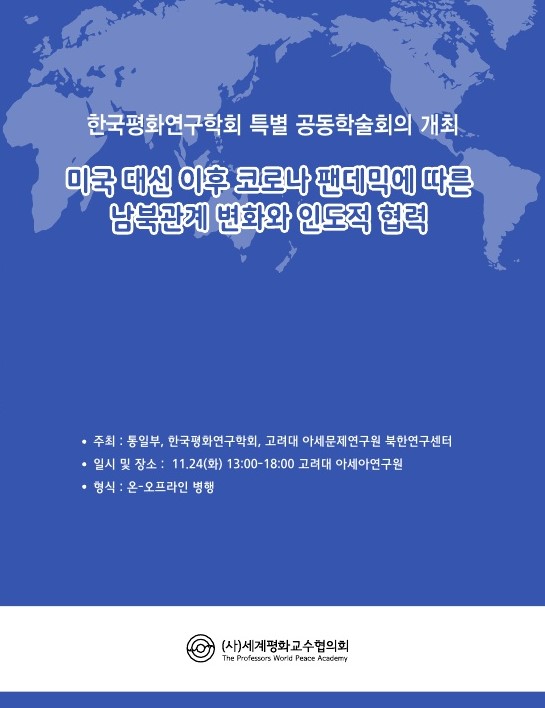 한국평화연구학회 특별 공동학술회의 개최

미국 대선 이후 코로나 팬데믹에 따른 남북관계 변화와 인도적 협력

• 주최 : 통일부, 한국평화연구학회, 고려대 아세문제연구원 북한연구센터
• 일시 및 장소 : 11.24(화) 13:00-18:00 고려대 아세아연구원
• 형식 : 온-오프라인 병행

(사)세계평화교수협의회
The Professors World Peace Academy